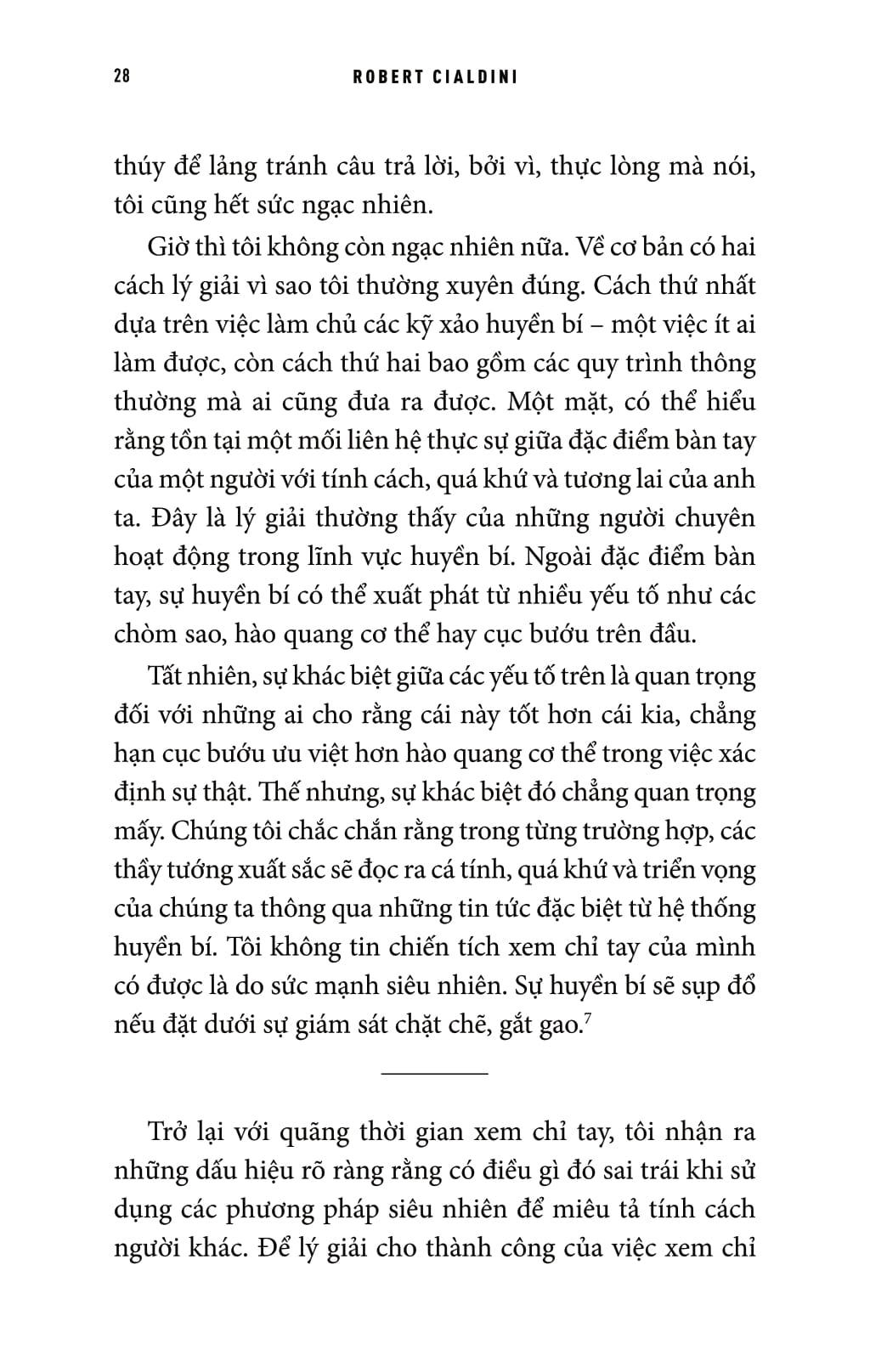 28 ROBERT CIALDINI

thúy để lảng tránh câu trả lời, bởi vì, thực lòng mà nói, tôi cũng hết sức ngạc nhiên.

Giờ thì tôi không còn ngạc nhiên nữa. Về cơ bản có hai cách lý giải vì sao tôi thường xuyên đúng. Cách thứ nhất dựa trên việc làm chủ các kỹ xảo huyền bí – một việc ít ai làm được, còn cách thứ hai bao gồm các quy trình thông thường mà ai cũng đưa ra được. Một mặt, có thể hiểu rằng tồn tại một mối liên hệ thực sự giữa đặc điểm bàn tay của một người với tính cách, quá khứ và tương lai của anh ta. Đây là lý giải thường thấy của những người chuyên hoạt động trong lĩnh vực huyền bí. Ngoài đặc điểm bàn tay, sự huyền bí có thể xuất phát từ nhiều yếu tố như các chòm sao, hào quang cơ thể hay cục bướu trên đầu.

Tất nhiên, sự khác biệt giữa các yếu tố trên là quan trọng đối với những ai cho rằng cái này tốt hơn cái kia, chẳng hạn cục bướu ưu việt hơn hào quang cơ thể trong việc xác định sự thật. Thế nhưng, sự khác biệt đó chẳng quan trọng mấy. Chúng tôi chắc chắn rằng trong từng trường hợp, các thầy tướng xuất sắc sẽ đọc ra cá tính, quá khứ và triển vọng của chúng ta thông qua những tin tức đặc biệt từ hệ thống huyền bí. Tôi không tin chiến tích xem chỉ tay của mình có được là do sức mạnh siêu nhiên. Sự huyền bí sẽ sụp đổ nếu đặt dưới sự giám sát chặt chẽ, gắt gao.$^7$

Trở lại với quãng thời gian xem chỉ tay, tôi nhận ra những dấu hiệu rõ ràng rằng có điều gì đó sai trái khi sử dụng các phương pháp siêu nhiên để miêu tả tính cách người khác. Để lý giải cho thành công của việc xem chỉ